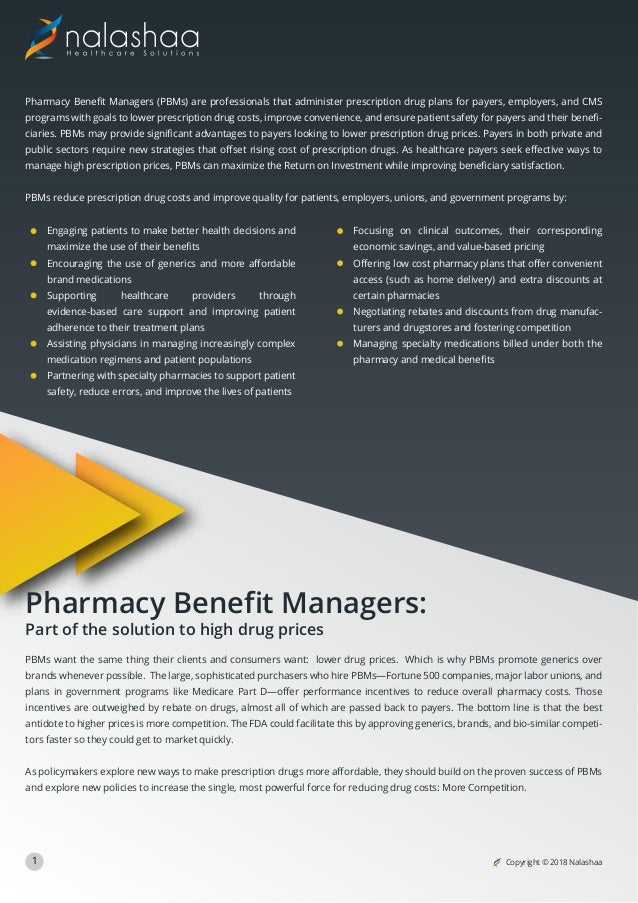 nalashaa
Healthcare Solutions

Pharmacy Benefit Managers (PBMs) are professionals that administer prescription drug plans for payers, employers, and CMS programs with goals to lower prescription drug costs, improve convenience, and ensure patient safety for payers and their beneficiaries. PBMs may provide significant advantages to payers looking to lower prescription drug prices. Payers in both private and public sectors require new strategies that offset rising cost of prescription drugs. As healthcare payers seek effective ways to manage high prescription prices, PBMs can maximize the Return on Investment while improving beneficiary satisfaction.

PBMs reduce prescription drug costs and improve quality for patients, employers, unions, and government programs by:

• Engaging patients to make better health decisions and maximize the use of their benefits
• Encouraging the use of generics and more affordable brand medications
• Supporting healthcare providers through evidence-based care support and improving patient adherence to their treatment plans
• Assisting physicians in managing increasingly complex medication regimens and patient populations
• Partnering with specialty pharmacies to support patient safety, reduce errors, and improve the lives of patients

• Focusing on clinical outcomes, their corresponding economic savings, and value-based pricing
• Offering low cost pharmacy plans that offer convenient access (such as home delivery) and extra discounts at certain pharmacies
• Negotiating rebates and discounts from drug manufacturers and drugstores and fostering competition
• Managing specialty medications billed under both the pharmacy and medical benefits

Pharmacy Benefit Managers:
Part of the solution to high drug prices

PBMs want the same thing their clients and consumers want: lower drug prices. Which is why PBMs promote generics over brands whenever possible. The large, sophisticated purchasers who hire PBMs—Fortune 500 companies, major labor unions, and plans in government programs like Medicare Part D—offer performance incentives to reduce overall pharmacy costs. Those incentives are outweighed by rebate on drugs, almost all of which are passed back to payers. The bottom line is that the best antidote to higher prices is more competition. The FDA could facilitate this by approving generics, brands, and bio-similar competitors faster so they could get to market quickly.

As policymakers explore new ways to make prescription drugs more affordable, they should build on the proven success of PBMs and explore new policies to increase the single, most powerful force for reducing drug costs: More Competition.

1

Copyright © 2018 Nalashaa